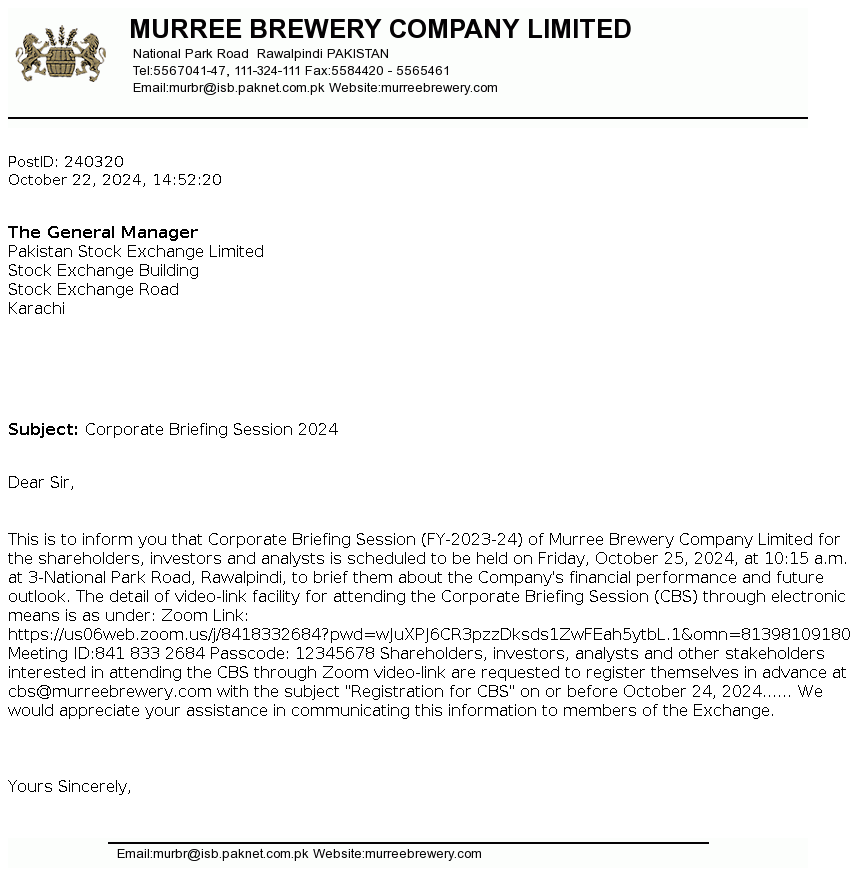 MURREE BREWERY COMPANY LIMITED
National Park Road Rawalpindi PAKISTAN
Tel:5567041-47, 111-324-111 Fax:5584420 - 5565461
Email:murbr@isb.paknet.com.pk Website:murreebrewery.com

PostID: 240320
October 22, 2024, 14:52:20

The General Manager
Pakistan Stock Exchange Limited
Stock Exchange Building
Stock Exchange Road
Karachi

Subject: Corporate Briefing Session 2024

Dear Sir,

This is to inform you that Corporate Briefing Session (FY-2023-24) of Murree Brewery Company Limited for the shareholders, investors and analysts is scheduled to be held on Friday, October 25, 2024, at 10:15 a.m. at 3-National Park Road, Rawalpindi, to brief them about the Company's financial performance and future outlook. The detail of video-link facility for attending the Corporate Briefing Session (CBS) through electronic means is as under: Zoom Link: https://us06web.zoom.us/j/8418332684?pwd=wJuXPJ6CR3pzzDksds1ZwFEah5ytbL.1&omn=81398109180 Meeting ID:841 833 2684 Passcode: 12345678 Shareholders, investors, analysts and other stakeholders interested in attending the CBS through Zoom video-link are requested to register themselves in advance at cbs@murreebrewery.com with the subject "Registration for CBS" on or before October 24, 2024...... We would appreciate your assistance in communicating this information to members of the Exchange.

Yours Sincerely,

Email:murbr@isb.paknet.com.pk Website:murreebrewery.com